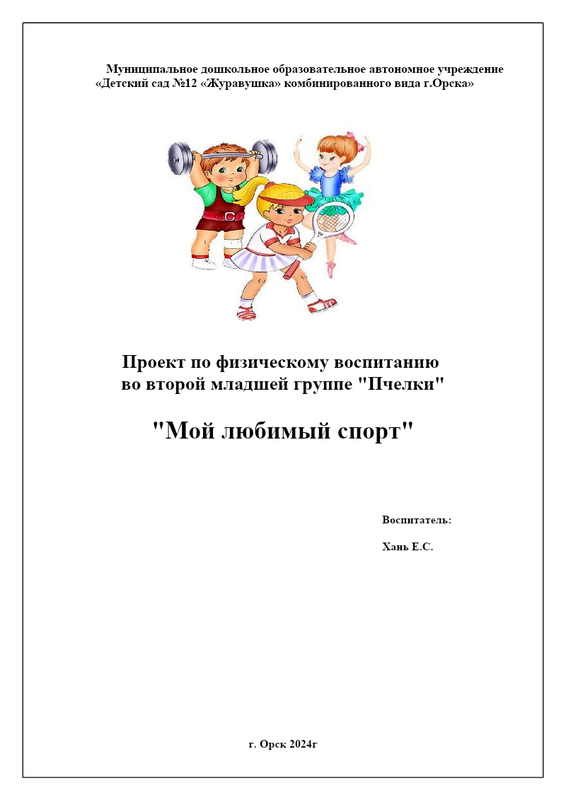 Муниципальное дошкольное образовательное автономное учреждение
«Детский сад №12 «Журавушка» комбинированного вида г.Орска»

Проект по физическому воспитанию
во второй младшей группе "Пчелки"

"Мой любимый спорт"

Воспитатель:

Хань Е.С.

г. Орск 2024г